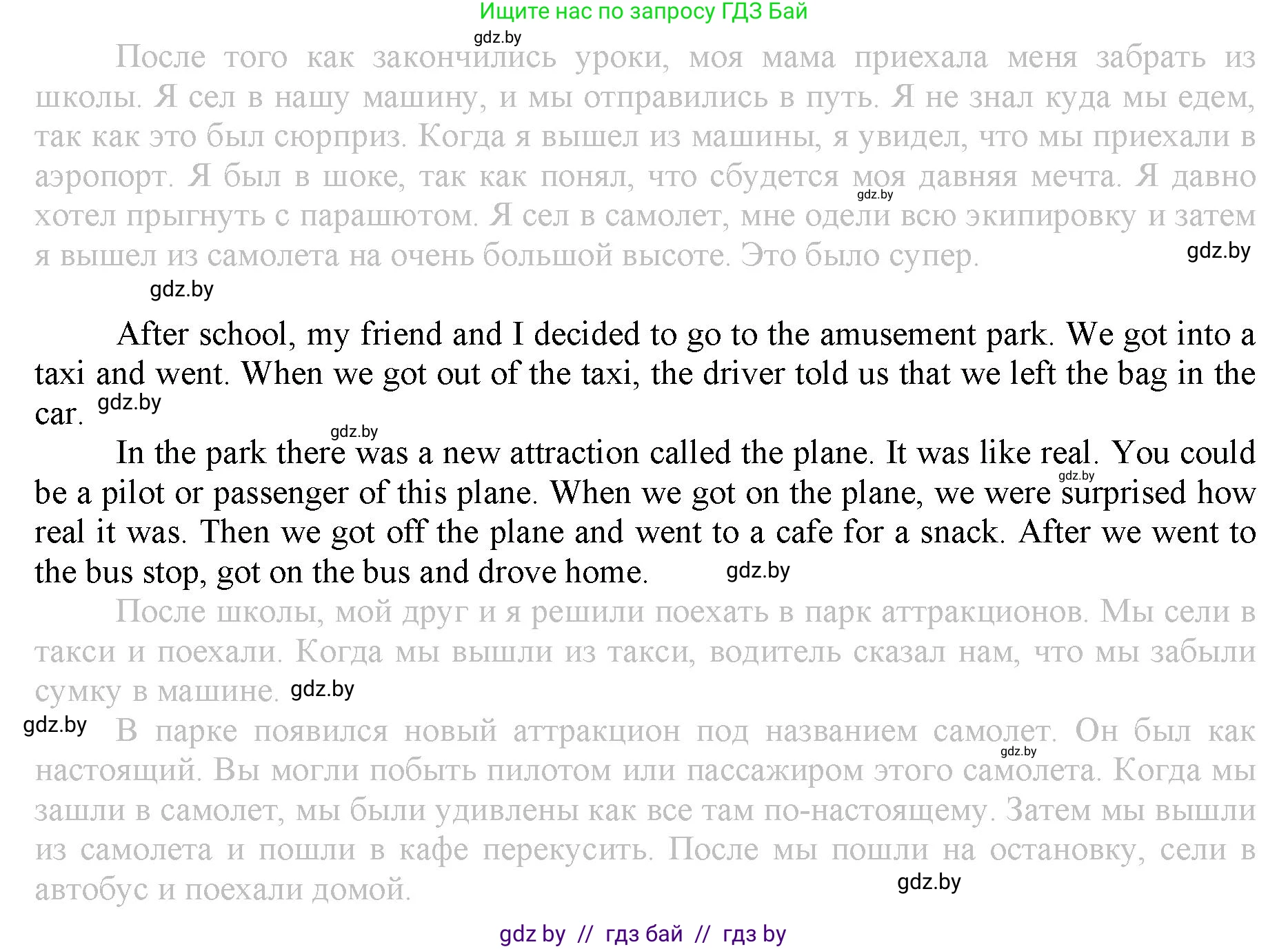 Ищите нас по запросу ГДЗ Бай

gdz.by

После того как закончились уроки, моя мама приехала меня забрать из школы. Я сел в нашу машину, и мы отправились в путь. Я не знал куда мы едем, так как это был сюрприз. Когда я вышел из машины, я увидел, что мы приехали в аэропорт. Я был в шоке, так как понял, что сбудется моя давняя мечта. Я давно хотел прыгнуть с парашютом. Я сел в самолет, мне одели всю экипировку и затем я вышел из самолета на очень большой высоте. Это было супер.

gdz.by gdz.by gdz.by

After school, my friend and I decided to go to the amusement park. We got into a taxi and went. When we got out of the taxi, the driver told us that we left the bag in the car. gdz.by

gdz.by

In the park there was a new attraction called the plane. It was like real. You could be a pilot or passenger of this plane. When we got on the plane, we were surprised how real it was. Then we got off the plane and went to a cafe for a snack. After we went to the bus stop, got on the bus and drove home. gdz.by

gdz.by

После школы, мой друг и я решили поехать в парк аттракционов. Мы сели в такси и поехали. Когда мы вышли из такси, водитель сказал нам, что мы забыли сумку в машине. gdz.by

gdz.by В парке появился новый аттракцион под названием самолет. Он был как настоящий. Вы могли побыть пилотом или пассажиром этого самолета. Когда мы зашли в самолет, мы были удивлены как все там по-настоящему. Затем мы вышли из самолета и пошли в кафе перекусить. После мы пошли на остановку, сели в автобус и поехали домой.

gdz.by gdz.by

gdz by // гдз бай // гдз by